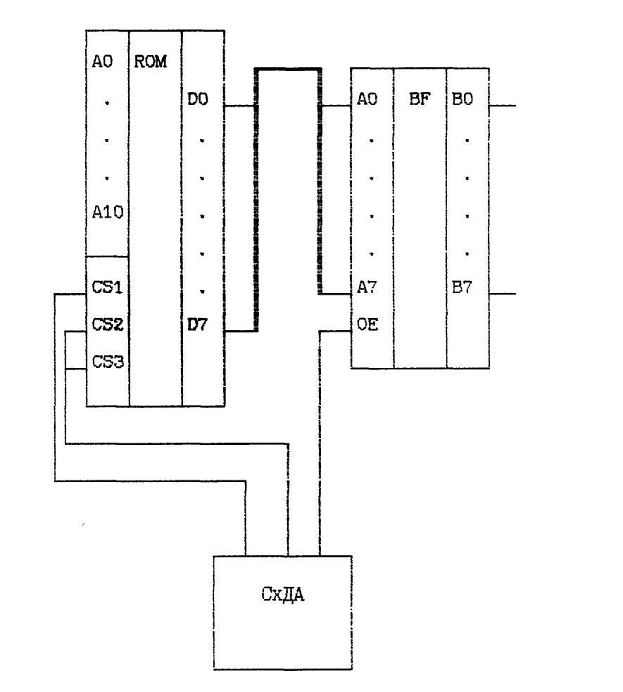 A0
.
.
.
A10
CS1
CS2
CS3

ROM

D0
.
.
.
.
.
D7

A0
.
.
.
.
A7
OE

BF

B0
.
.
.
.
B7

СхДА